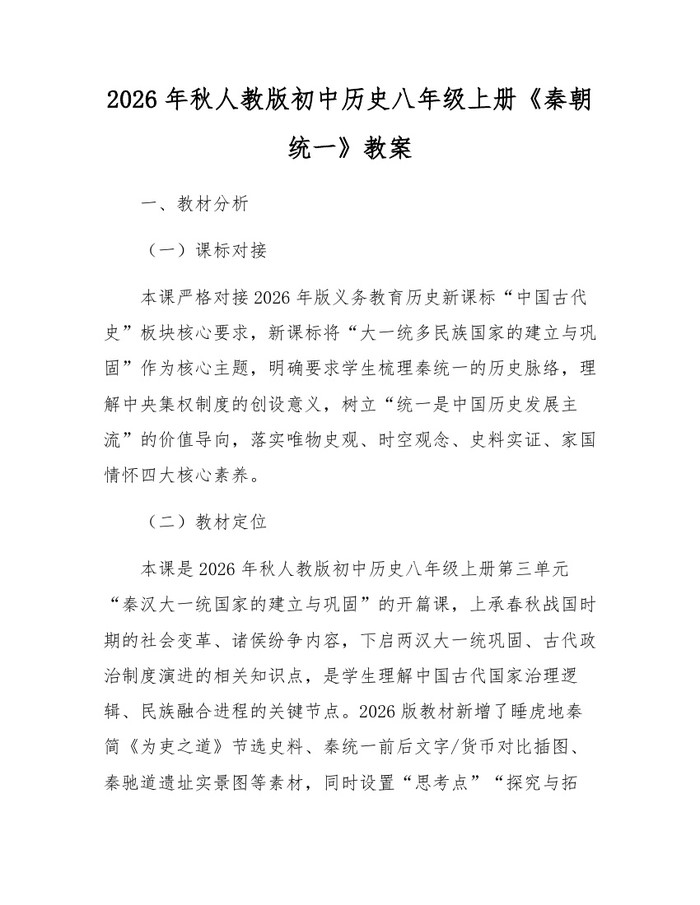 2026年秋人教版初中历史八年级上册《秦朝统一》教案

一、教材分析

（一）课标对接

本课严格对接2026年版义务教育历史新课标“中国古代史”板块核心要求，新课标将“大一统多民族国家的建立与巩固”作为核心主题，明确要求学生梳理秦统一的历史脉络，理解中央集权制度的创设意义，树立“统一是中国历史发展主流”的价值导向，落实唯物史观、时空观念、史料实证、家国情怀四大核心素养。

（二）教材定位

本课是2026年秋人教版初中历史八年级上册第三单元“秦汉大一统国家的建立与巩固”的开篇课，上承春秋战国时期的社会变革、诸侯纷争内容，下启两汉大一统巩固、古代政治制度演进的相关知识点，是学生理解中国古代国家治理逻辑、民族融合进程的关键节点。2026版教材新增了睡虎地秦简《为吏之道》节选史料、秦统一前后文字/货币对比插图、秦驰道遗址实景图等素材，同时设置“思考点”“探究与拓